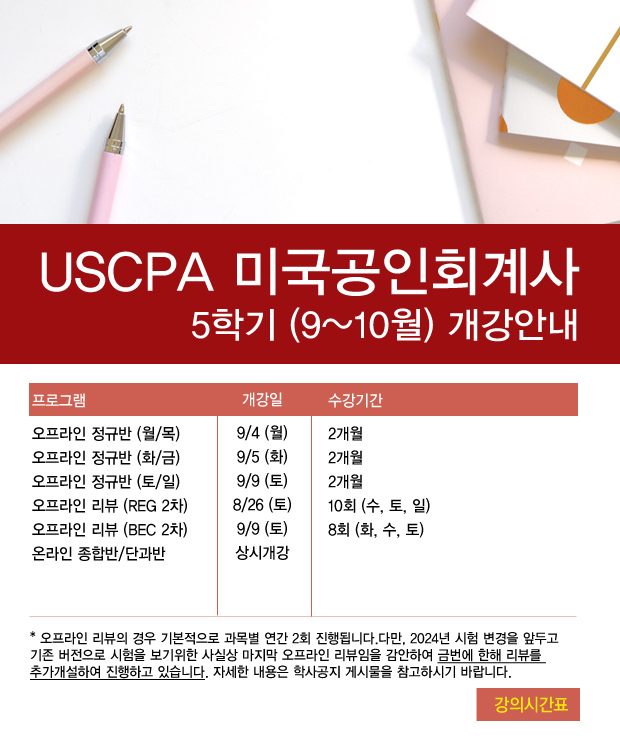 USCPA 미국공인회계사
5학기 (9~10월) 개강안내

| 프로그램 | 개강일 | 수강기간 |
|---|---|---|
| 오프라인 정규반 (월/목) | 9/4 (월) | 2개월 |
| 오프라인 정규반 (화/금) | 9/5 (화) | 2개월 |
| 오프라인 정규반 (토/일) | 9/9 (토) | 2개월 |
| 오프라인 리뷰 (REG 2차) | 8/26 (토) | 10회 (수, 토, 일) |
| 오프라인 리뷰 (BEC 2차) | 9/9 (토) | 8회 (화, 수, 토) |
| 온라인 종합반/단과반 | 상시개강 | |

* 오프라인 리뷰의 경우 기본적으로 과목별 연간 2회 진행됩니다.다만, 2024년 시험 변경을 앞두고 기존 버전으로 시험을 보기위한 사실상 마지막 오프라인 리뷰임을 감안하여 금번에 한해 리뷰를 추가개설하여 진행하고 있습니다. 자세한 내용은 학사공지 게시물을 참고하시기 바랍니다.

강의시간표